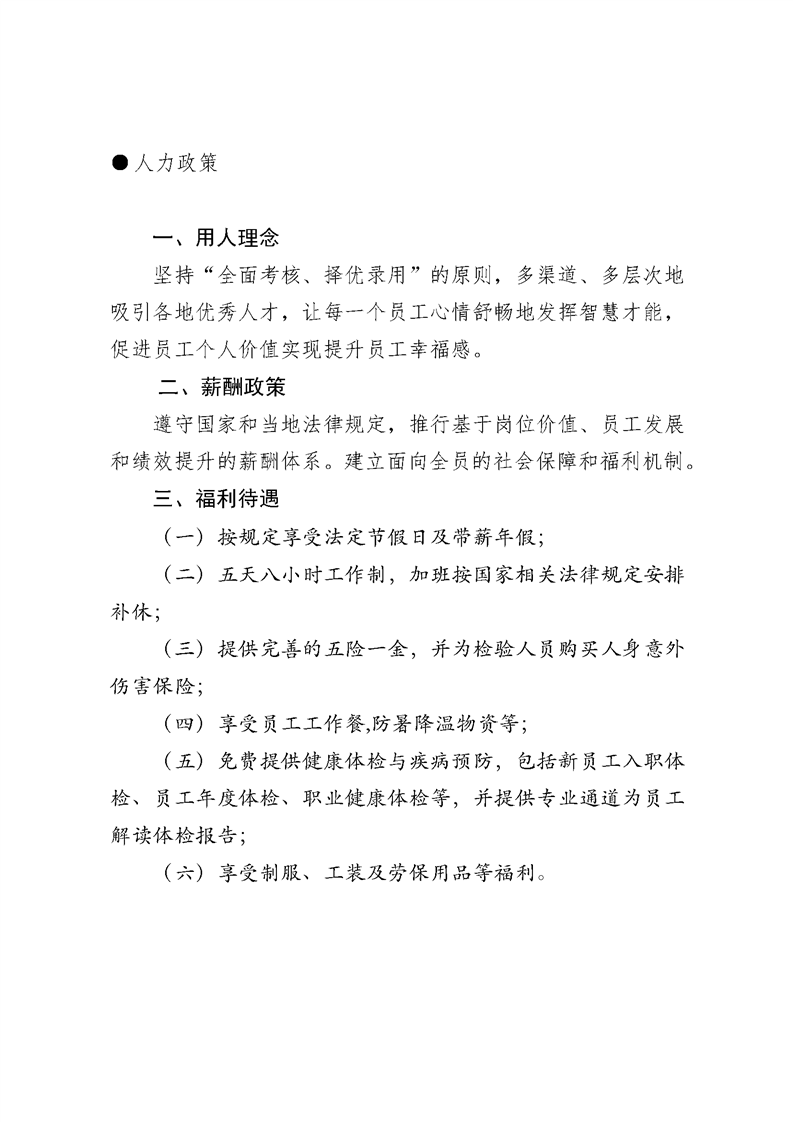 ●人力政策

一、用人理念

坚持“全面考核、择优录用”的原则，多渠道、多层次地吸引各地优秀人才，让每一个员工心情舒畅地发挥智慧才能，促进员工个人价值实现提升员工幸福感。

二、薪酬政策

遵守国家和当地法律规定，推行基于岗位价值、员工发展和绩效提升的薪酬体系。建立面向全员的社会保障和福利机制。

三、福利待遇

（一）按规定享受法定节假日及带薪年假；

（二）五天八小时工作制，加班按国家相关法律规定安排补休；

（三）提供完善的五险一金，并为检验人员购买人身意外伤害保险；

（四）享受员工工作餐,防暑降温物资等；

（五）免费提供健康体检与疾病预防，包括新员工入职体检、员工年度体检、职业健康体检等，并提供专业通道为员工解读体检报告；

（六）享受制服、工装及劳保用品等福利。